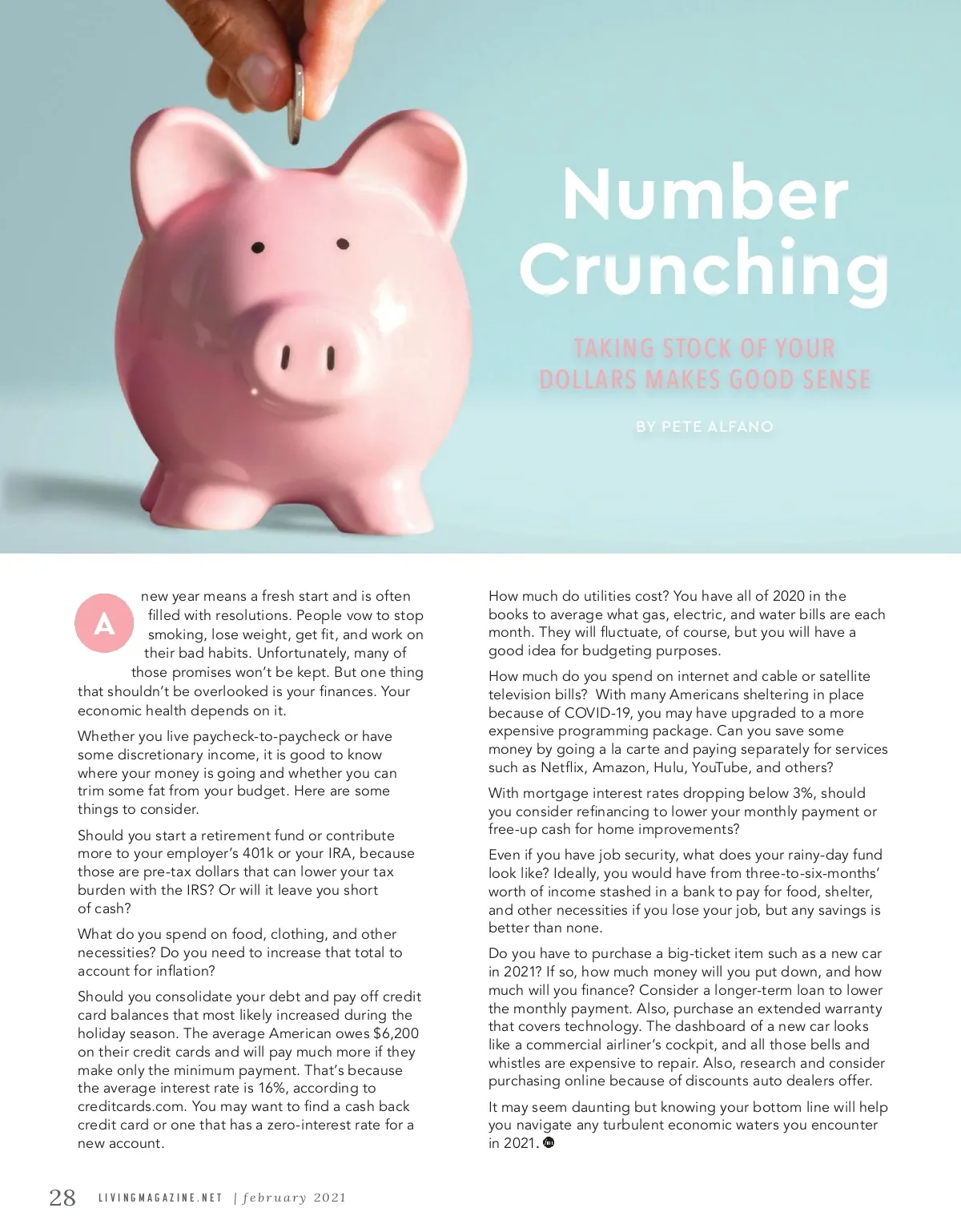 Number Crunching

TAKING STOCK OF YOUR DOLLARS MAKES GOOD SENSE

BY PETE ALFANO

A new year means a fresh start and is often filled with resolutions. People vow to stop smoking, lose weight, get fit, and work on their bad habits. Unfortunately, many of those promises won't be kept. But one thing that shouldn't be overlooked is your finances. Your economic health depends on it.

Whether you live paycheck-to-paycheck or have some discretionary income, it is good to know where your money is going and whether you can trim some fat from your budget. Here are some things to consider.

Should you start a retirement fund or contribute more to your employer's 401k or your IRA, because those are pre-tax dollars that can lower your tax burden with the IRS? Or will it leave you short of cash?

What do you spend on food, clothing, and other necessities? Do you need to increase that total to account for inflation?

Should you consolidate your debt and pay off credit card balances that most likely increased during the holiday season. The average American owes $6,200 on their credit cards and will pay much more if they make only the minimum payment. That's because the average interest rate is 16%, according to creditcards.com. You may want to find a cash back credit card or one that has a zero-interest rate for a new account.

How much do utilities cost? You have all of 2020 in the books to average what gas, electric, and water bills are each month. They will fluctuate, of course, but you will have a good idea for budgeting purposes.

How much do you spend on internet and cable or satellite television bills? With many Americans sheltering in place because of COVID-19, you may have upgraded to a more expensive programming package. Can you save some money by going a la carte and paying separately for services such as Netflix, Amazon, Hulu, YouTube, and others?

With mortgage interest rates dropping below 3%, should you consider refinancing to lower your monthly payment or free-up cash for home improvements?

Even if you have job security, what does your rainy-day fund look like? Ideally, you would have from three-to-six-months' worth of income stashed in a bank to pay for food, shelter, and other necessities if you lose your job, but any savings is better than none.

Do you have to purchase a big-ticket item such as a new car in 2021? If so, how much money will you put down, and how much will you finance? Consider a longer-term loan to lower the monthly payment. Also, purchase an extended warranty that covers technology. The dashboard of a new car looks like a commercial airliner's cockpit, and all those bells and whistles are expensive to repair. Also, research and consider purchasing online because of discounts auto dealers offer.

It may seem daunting but knowing your bottom line will help you navigate any turbulent economic waters you encounter in 2021.

28 LIVINGMAGAZINE.NET | february 2021